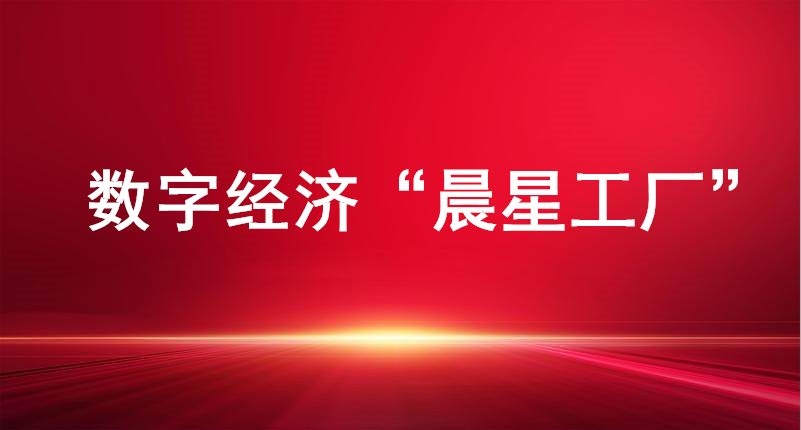 数字经济“晨星工厂”